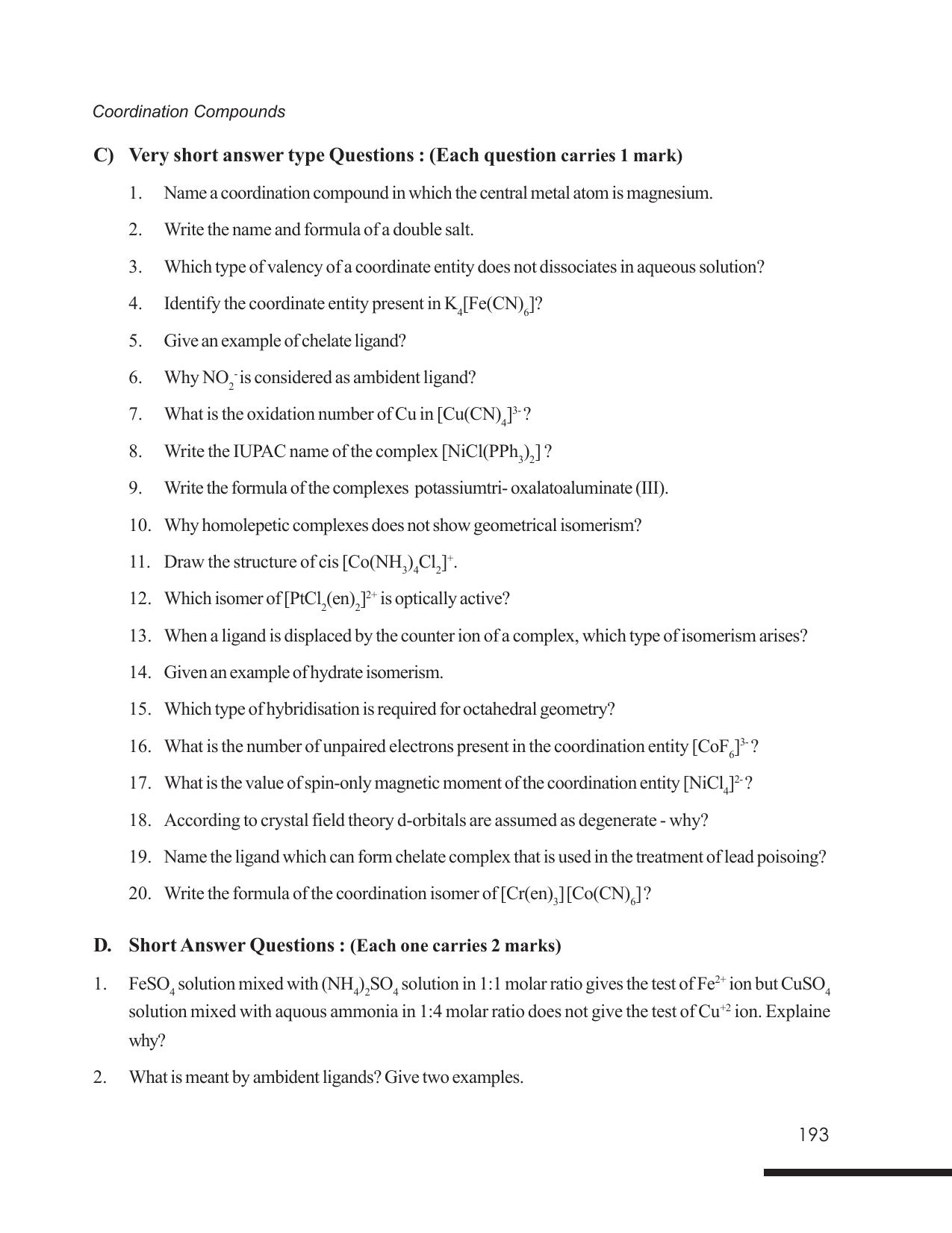 Coordination Compounds

C) Very short answer type Questions : (Each question carries 1 mark)

1. Name a coordination compound in which the central metal atom is magnesium.

2. Write the name and formula of a double salt.

3. Which type of valency of a coordinate entity does not dissociates in aqueous solution?

4. Identify the coordinate entity present in $K_4[Fe(CN)_6]$?

5. Give an example of chelate ligand?

6. Why $NO_2^-$ is considered as ambident ligand?

7. What is the oxidation number of Cu in $[Cu(CN)_4]^{3-}$?

8. Write the IUPAC name of the complex $[NiCl(PPh_3)_2]$ ?

9. Write the formula of the complexes potassiumtri- oxalatoaluminate (III).

10. Why homolepetic complexes does not show geometrical isomerism?

11. Draw the structure of cis $[Co(NH_3)_4Cl_2]^+$.

12. Which isomer of $[PtCl_2(en)_2]^{2+}$ is optically active?

13. When a ligand is displaced by the counter ion of a complex, which type of isomerism arises?

14. Given an example of hydrate isomerism.

15. Which type of hybridisation is required for octahedral geometry?

16. What is the number of unpaired electrons present in the coordination entity $[CoF_6]^{3-}$?

17. What is the value of spin-only magnetic moment of the coordination entity $[NiCl_4]^{2-}$?

18. According to crystal field theory d-orbitals are assumed as degenerate - why?

19. Name the ligand which can form chelate complex that is used in the treatment of lead poisoing?

20. Write the formula of the coordination isomer of $[Cr(en)_3][Co(CN)_6]$?

D. Short Answer Questions : (Each one carries 2 marks)

1. $FeSO_4$ solution mixed with $(NH_4)_2SO_4$ solution in 1:1 molar ratio gives the test of $Fe^{2+}$ ion but $CuSO_4$ solution mixed with aquous ammonia in 1:4 molar ratio does not give the test of $Cu^{+2}$ ion. Explaine why?

2. What is meant by ambident ligands? Give two examples.

193